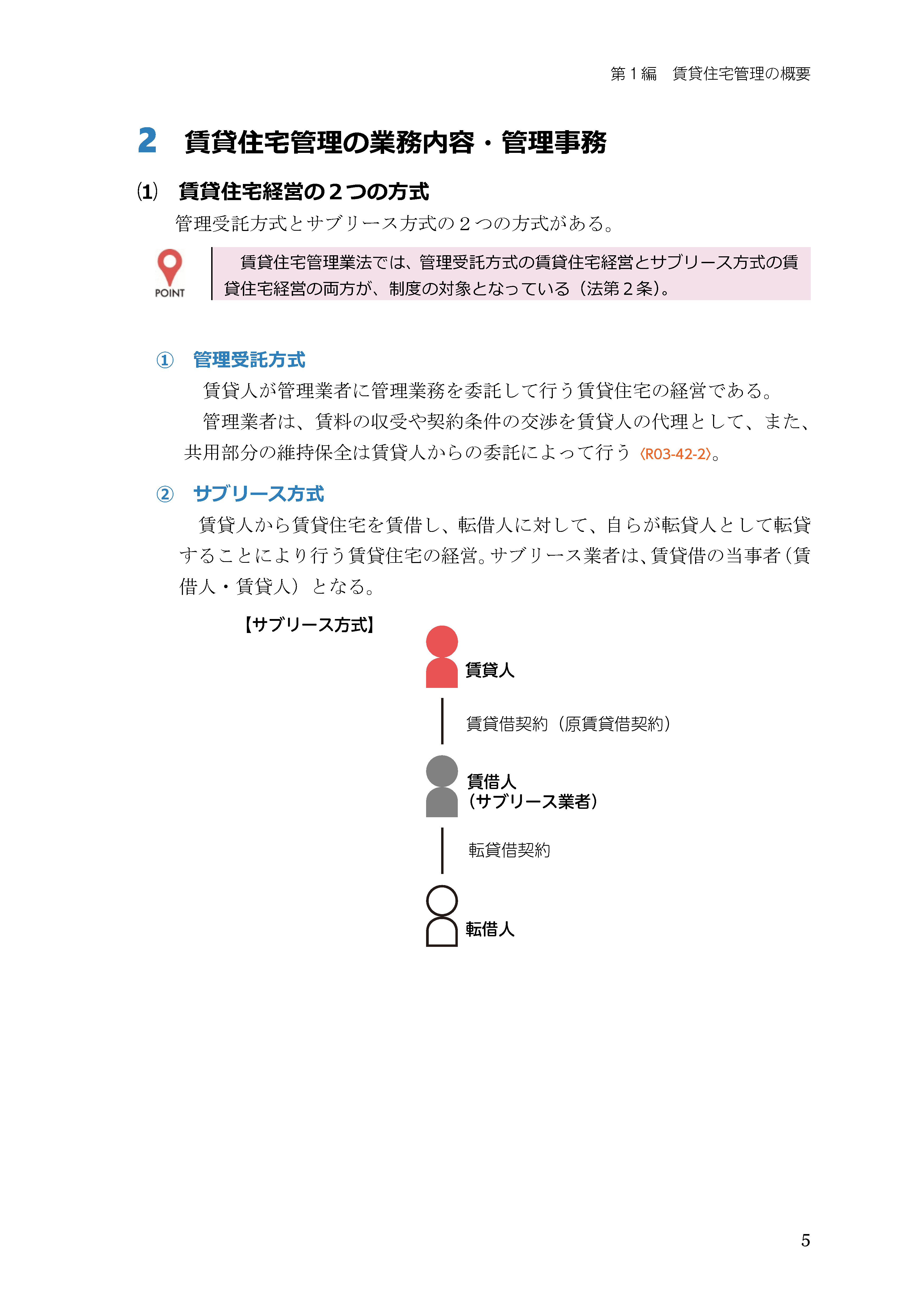 第1編　賃貸住宅管理の概要

2　賃貸住宅管理の業務内容・管理事務

⑴　賃貸住宅経営の2つの方式

管理受託方式とサブリース方式の2つの方式がある。

POINT

賃貸住宅管理業法では、管理受託方式の賃貸住宅経営とサブリース方式の賃貸住宅経営の両方が、制度の対象となっている（法第2条）。

①　管理受託方式

賃貸人が管理業者に管理業務を委託して行う賃貸住宅の経営である。

管理業者は、賃料の収受や契約条件の交渉を賃貸人の代理として、また、共用部分の維持保全は賃貸人からの委託によって行う〈R03-42-2〉。

②　サブリース方式

賃貸人から賃貸住宅を賃借し、転借人に対して、自らが転貸人として転貸することにより行う賃貸住宅の経営。サブリース業者は、賃貸借の当事者（賃借人・賃貸人）となる。

【サブリース方式】

賃貸人

賃貸借契約（原賃貸借契約）

賃借人
（サブリース業者）

転貸借契約

転借人

5